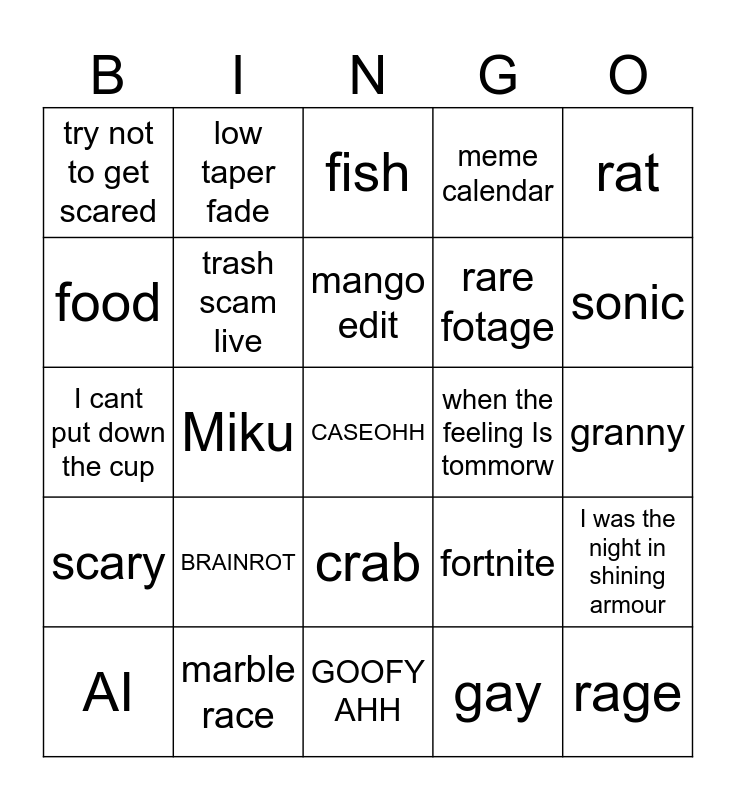 | B | I | N | G | O |
|---|---|---|---|---|
| try not to get scared | low taper fade | fish | meme calendar | rat |
| food | trash scam live | mango edit | rare fotage | sonic |
| I cant put down the cup | Miku | CASEOHH | when the feeling Is tommorw | granny |
| scary | BRAINROT | crab | fortnite | I was the night in shining armour |
| AI | marble race | GOOFY AHH | gay | rage |